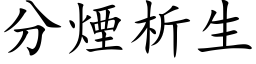 分煙析生